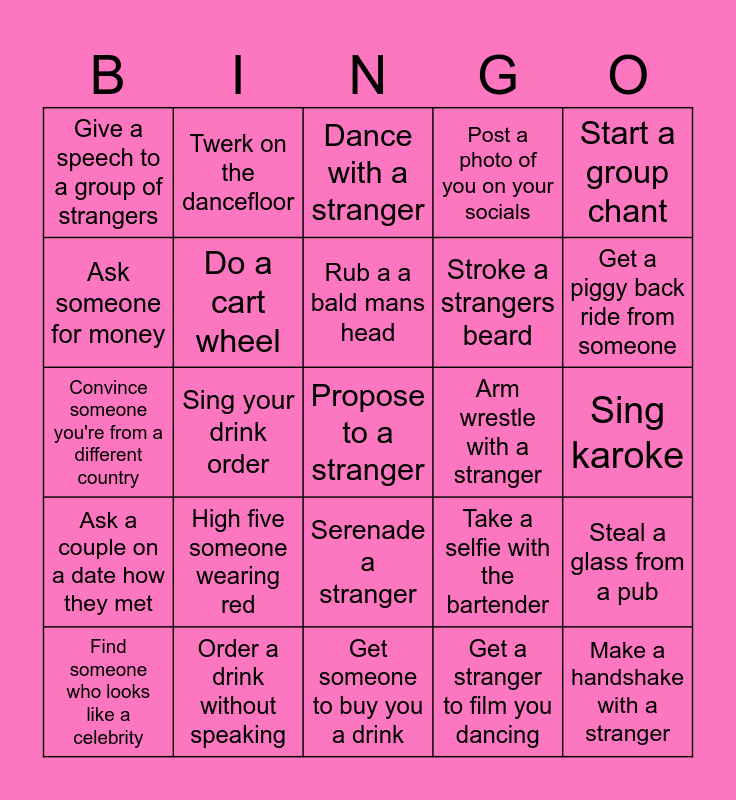 | B | I | N | G | O |
|---|---|---|---|---|
| Give a speech to a group of strangers | Twerk on the dancefloor | Dance with a stranger | Post a photo of you on your socials | Start a group chant |
| Ask someone for money | Do a cart wheel | Rub a a bald mans head | Stroke a strangers beard | Get a piggy back ride from someone |
| Convince someone you're from a different country | Sing your drink order | Propose to a stranger | Arm wrestle with a stranger | Sing karoke |
| Ask a couple on a date how they met | High five someone wearing red | Serenade a stranger | Take a selfie with the bartender | Steal a glass from a pub |
| Find someone who looks like a celebrity | Order a drink without speaking | Get someone to buy you a drink | Get a stranger to film you dancing | Make a handshake with a stranger |